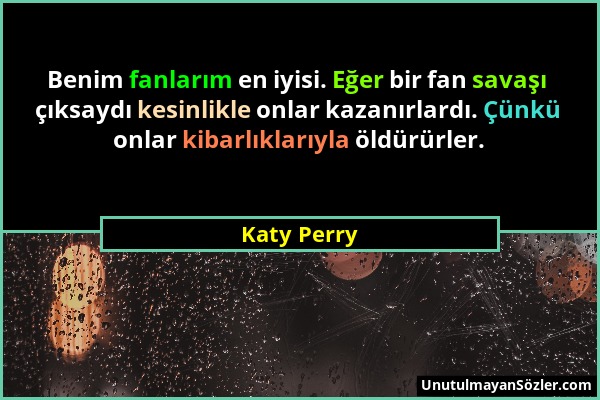 Benim fanlarım en iyisi. Eğer bir fan savaşı çıksaydı kesinlikle onlar kazanırlardı. Çünkü onlar kibarlıklarıyla öldürürler.

Katy Perry

UnutulmayanSözler.com